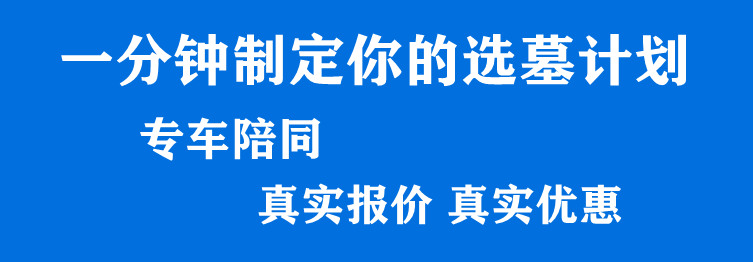 一分钟制定你的选墓计划

专车陪同

真实报价 真实优惠